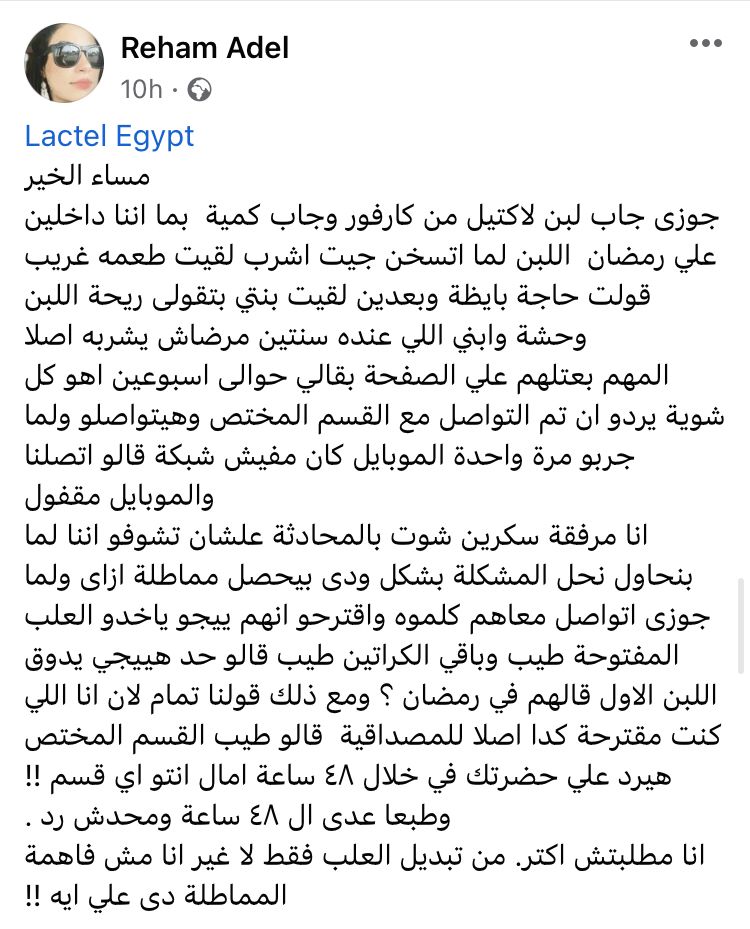 Reham Adel
10h ·

Lactel Egypt
مساء الخير
جوزى جاب لبن لاكتيل من كارفور وجاب كمية بما اننا داخلين علي رمضان اللبن لما اتسخن جيت اشرب لقيت طعمه غريب قولت حاجة بايظة وبعدين لقيت بنتي بتقولى ريحة اللبن وحشة وابني اللي عنده سنتين مرضاش يشربه اصلا
المهم بعتلهم علي الصفحة بقالي حوالى اسبوعين اهو كل شوية يردو ان تم التواصل مع القسم المختص وهيتواصلو ولما جربو مرة واحدة الموبايل كان مفيش شبكة قالو اتصلنا والموبايل مقفول
انا مرفقة سكرين شوت بالمحادثة علشان تشوفو اننا لما بنحاول نحل المشكلة بشكل ودى بيحصل مماطلة ازاى ولما جوزى اتواصل معاهم كلموه واقترحو انهم ييجو ياخدو العلب المفتوحة طيب وباقي الكراتين طيب قالو حد هييجي يدوق اللبن الاول قالهم في رمضان ؟ ومع ذلك قولنا تمام لان انا اللي كنت مقترحة كدا اصلا للمصداقية قالو طيب القسم المختص هيرد علي حضرتك في خلال ٤٨ ساعة امال انتو اي قسم !!
وطبعا عدى ال ٤٨ ساعة ومحدش رد .
انا مطلبتش اكتر. من تبديل العلب فقط لا غير انا مش فاهمة المماطلة دى علي ايه !!